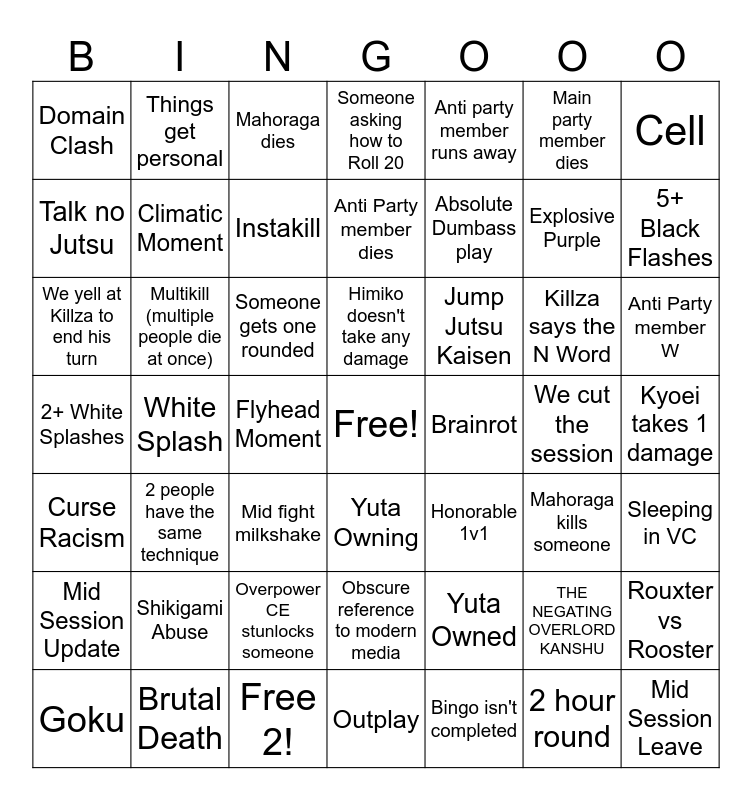 | B | I | N | G | O | O | O |
|---|---|---|---|---|---|---|
| Domain Clash | Things get personal | Mahoraga dies | Someone asking how to Roll 20 | Anti party member runs away | Main party member dies | Cell |
| Talk no Jutsu | Climatic Moment | Instakill | Anti Party member dies | Absolute Dumbass play | Explosive Purple | 5+ Black Flashes |
| We yell at Killza to end his turn | Multikill (multiple people die at once) | Someone gets one rounded | Himiko doesn't take any damage | Jump Jutsu Kaisen | Killza says the N Word | Anti Party member W |
| 2+ White Splashes | White Splash | Flyhead Moment | Free! | Brainrot | We cut the session | Kyoei takes 1 damage |
| Curse Racism | 2 people have the same technique | Mid fight milkshake | Yuta Owning | Honorable 1v1 | Mahoraga kills someone | Sleeping in VC |
| Mid Session Update | Shikigami Abuse | Overpower CE stunlocks someone | Obscure reference to modern media | Yuta Owned | THE NEGATING OVERLORD KANSHU | Rouxter vs Rooster |
| Goku | Brutal Death | Free 2! | Outplay | Bingo isn't completed | 2 hour round | Mid Session Leave |